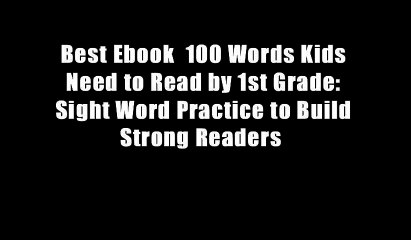 Best Ebook  100 Words Kids Need to Read by 1st Grade: Sight Word Practice to Build Strong Readers